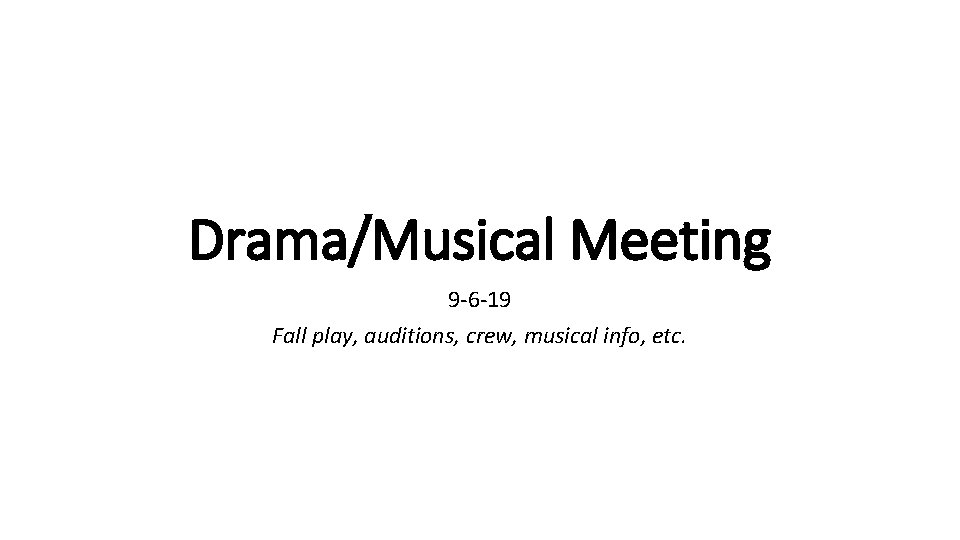 Drama/Musical Meeting

9-6-19

Fall play, auditions, crew, musical info, etc.